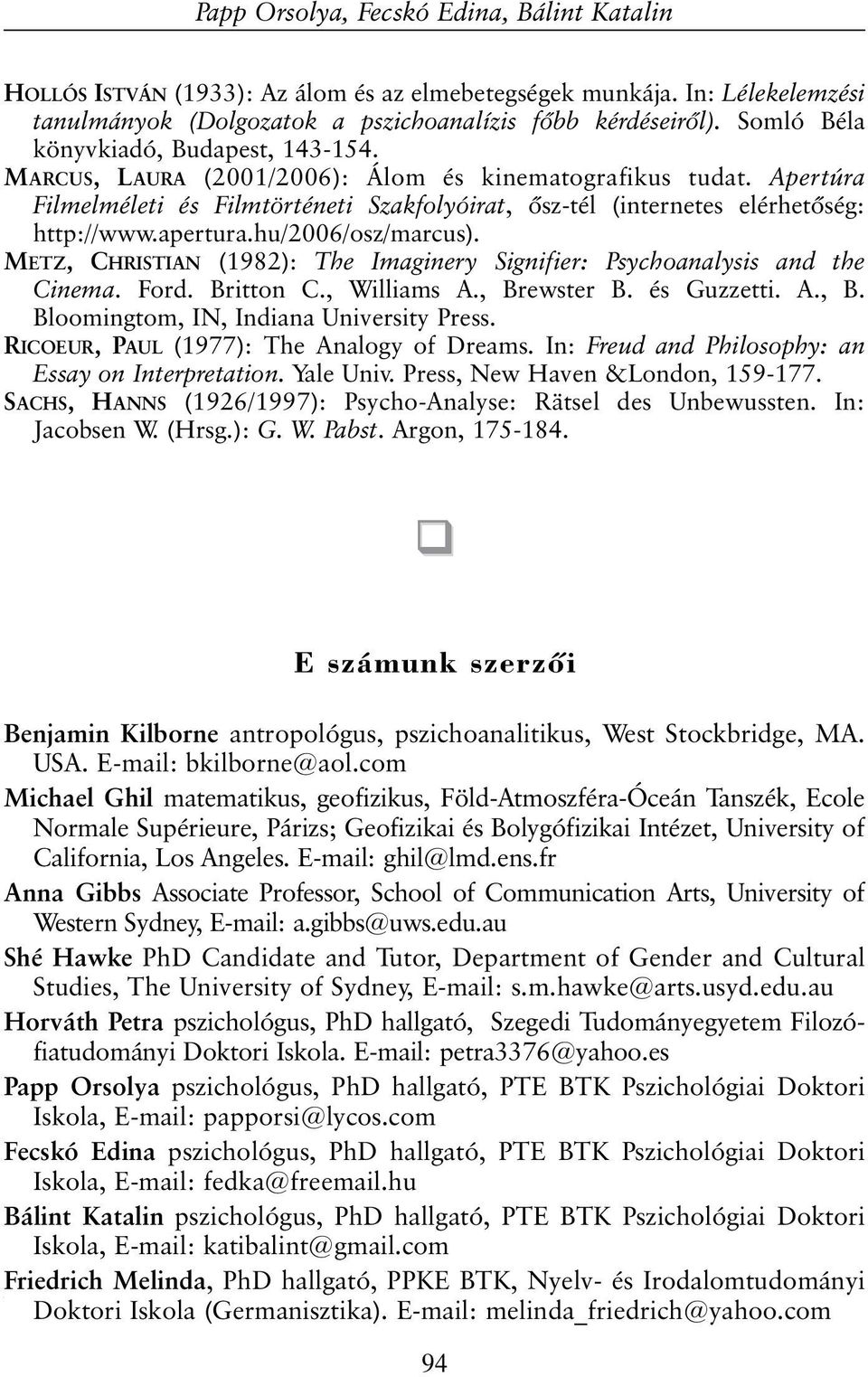 Papp Orsolya, Fecskó Edina, Bálint Katalin

HOLLÓS ISTVÁN (1933): Az álom és az elmebetegségek munkája. In: Lélekelemzési tanulmányok (Dolgozatok a pszichoanalízis főbb kérdéseiről). Somló Béla könyvkiadó, Budapest, 143-154.
MARCUS, LAURA (2001/2006): Álom és kinematografikus tudat. Apertúra Filmelméleti és Filmtörténeti Szakfolyóirat, ősz-tél (internetes elérhetőség: http://www.apertura.hu/2006/osz/marcus).
METZ, CHRISTIAN (1982): The Imaginery Signifier: Psychoanalysis and the Cinema. Ford. Britton C., Williams A., Brewster B. és Guzzetti. A., B. Bloomingtom, IN, Indiana University Press.
RICOEUR, PAUL (1977): The Analogy of Dreams. In: Freud and Philosophy: an Essay on Interpretation. Yale Univ. Press, New Haven &London, 159-177.
SACHS, HANNS (1926/1997): Psycho-Analyse: Rätsel des Unbewussten. In: Jacobsen W. (Hrsg.): G. W. Pabst. Argon, 175-184.

E számunk szerzői

Benjamin Kilborne antropológus, pszichoanalitikus, West Stockbridge, MA. USA. E-mail: bkilborne@aol.com
Michael Ghil matematikus, geofizikus, Föld-Atmoszféra-Óceán Tanszék, Ecole Normale Supérieure, Párizs; Geofizikai és Bolygófizikai Intézet, University of California, Los Angeles. E-mail: ghil@lmd.ens.fr
Anna Gibbs Associate Professor, School of Communication Arts, University of Western Sydney, E-mail: a.gibbs@uws.edu.au
Shé Hawke PhD Candidate and Tutor, Department of Gender and Cultural Studies, The University of Sydney, E-mail: s.m.hawke@arts.usyd.edu.au
Horváth Petra pszichológus, PhD hallgató, Szegedi Tudományegyetem Filozófiatudományi Doktori Iskola. E-mail: petra3376@yahoo.es
Papp Orsolya pszichológus, PhD hallgató, PTE BTK Pszichológiai Doktori Iskola, E-mail: papporsi@lycos.com
Fecskó Edina pszichológus, PhD hallgató, PTE BTK Pszichológiai Doktori Iskola, E-mail: fedka@freemail.hu
Bálint Katalin pszichológus, PhD hallgató, PTE BTK Pszichológiai Doktori Iskola, E-mail: katibalint@gmail.com
Friedrich Melinda, PhD hallgató, PPKE BTK, Nyelv- és Irodalomtudományi Doktori Iskola (Germanisztika). E-mail: melinda_friedrich@yahoo.com

94